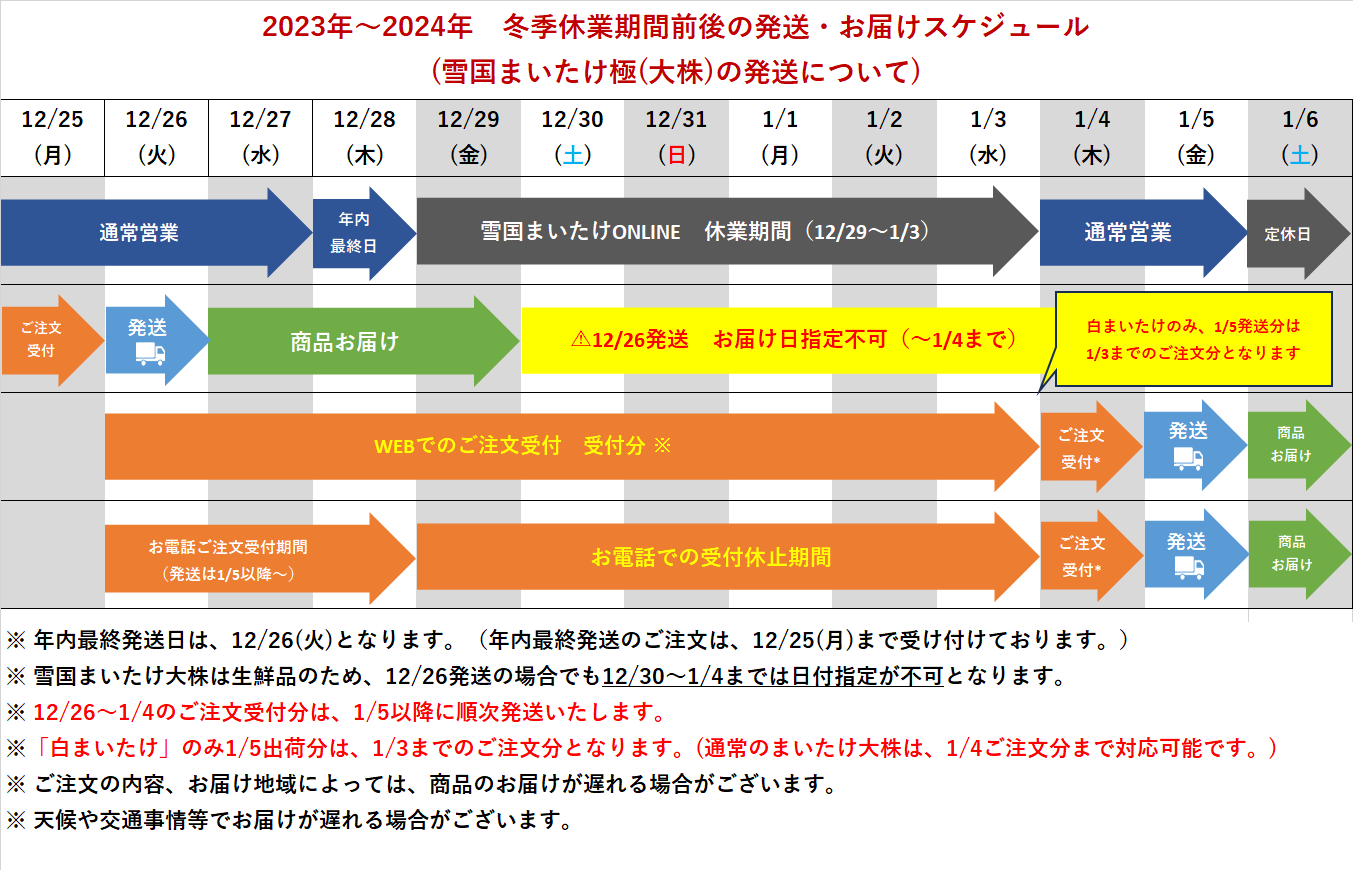 2023年～2024年　冬季休業期間前後の発送・お届けスケジュール
（雪国まいたけ極(大株)の発送について）

| 12/25 (月) | 12/26 (火) | 12/27 (水) | 12/28 (木) | 12/29 (金) | 12/30 (土) | 12/31 (日) | 1/1 (月) | 1/2 (火) | 1/3 (水) | 1/4 (木) | 1/5 (金) | 1/6 (土) |
|---|---|---|---|---|---|---|---|---|---|---|---|---|

通常営業
年内最終日
雪国まいたけONLINE　休業期間（12/29～1/3）
通常営業
定休日

ご注文受付
発送
商品お届け
⚠12/26発送　お届け日指定不可（～1/4まで）
白まいたけのみ、1/5発送分は1/3までのご注文分となります

WEBでのご注文受付　受付分 ※
ご注文受付*
発送
商品お届け

お電話ご注文受付期間（発送は1/5以降～）
お電話での受付休止期間
ご注文受付*
発送
商品お届け

※ 年内最終発送日は、12/26(火)となります。（年内最終発送のご注文は、12/25(月)まで受け付けております。）
※ 雪国まいたけ大株は生鮮品のため、12/26発送の場合でも12/30～1/4までは日付指定が不可となります。
※ 12/26～1/4のご注文受付分は、1/5以降に順次発送いたします。
※「白まいたけ」のみ1/5出荷分は、1/3までのご注文分となります。(通常のまいたけ大株は、1/4ご注文分まで対応可能です。）
※ ご注文の内容、お届け地域によっては、商品のお届けが遅れる場合がございます。
※ 天候や交通事情等でお届けが遅れる場合がございます。